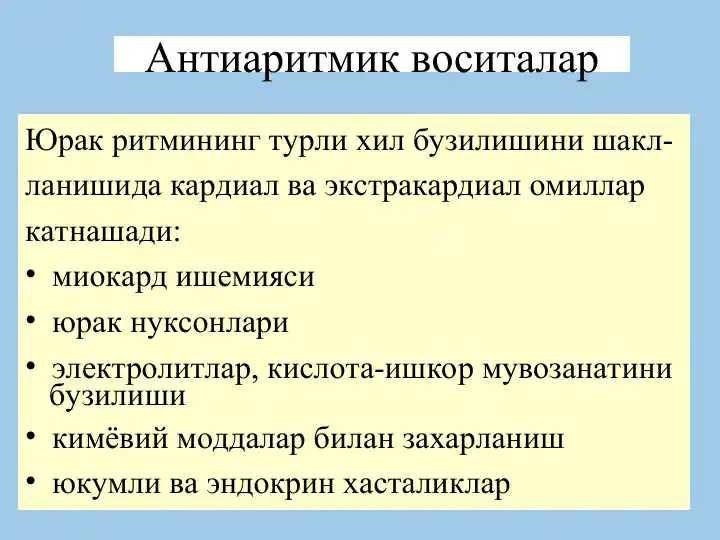 Антиаритмик воситалар

Юрак ритмининг турли хил бузилишини шаклланишида кардиал ва экстракардиал омиллар катнашади:

• миокард ишемияси
• юрак нуксонлари
• электролитлар, кислота-ишкор мувозанатини бузилиши
• кимёвий моддалар билан захарланиш
• юкумли ва эндокрин хасталиклар